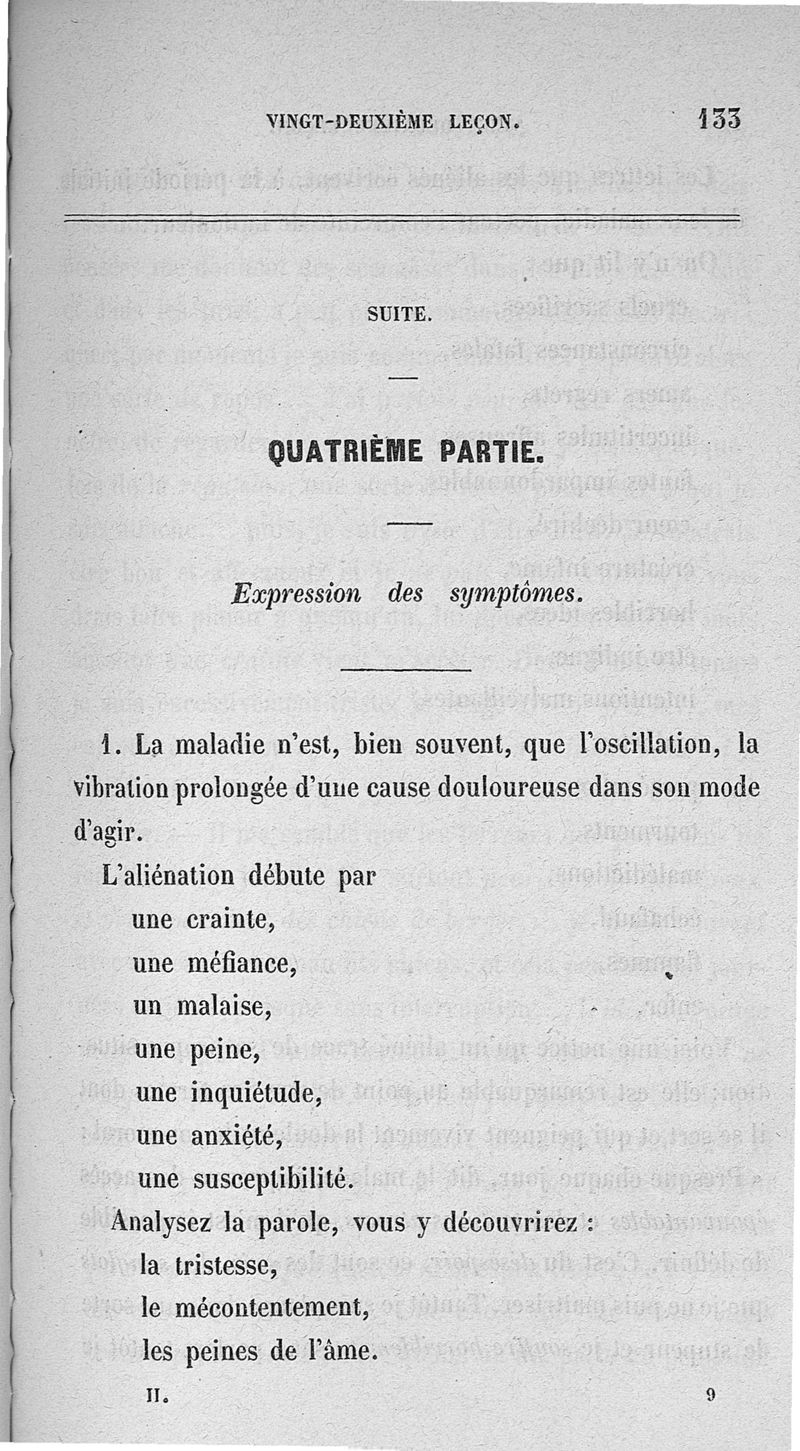 VINGT-DEUXIÈME LEÇON. 133

SUITE.

QUATRIÈME PARTIE.

Expression des symptômes.

1. La maladie n'est, bien souvent, que l'oscillation, la vibration prolongée d'une cause douloureuse dans son mode d'agir.

L'aliénation débute par
une crainte,
une méfiance,
un malaise,
une peine,
une inquiétude,
une anxiété,
une susceptibilité.

Analysez la parole, vous y découvrirez :
la tristesse,
le mécontentement,
les peines de l'âme.

II. 9